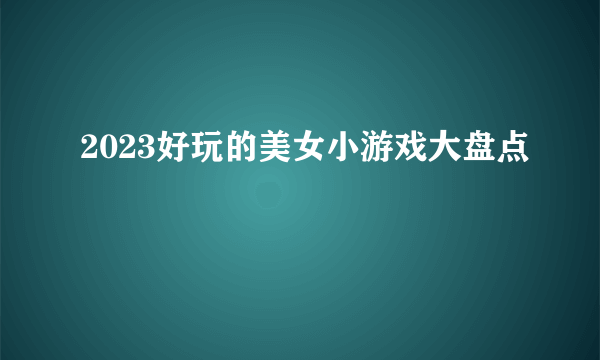 2023好玩的美女小游戏大盘点